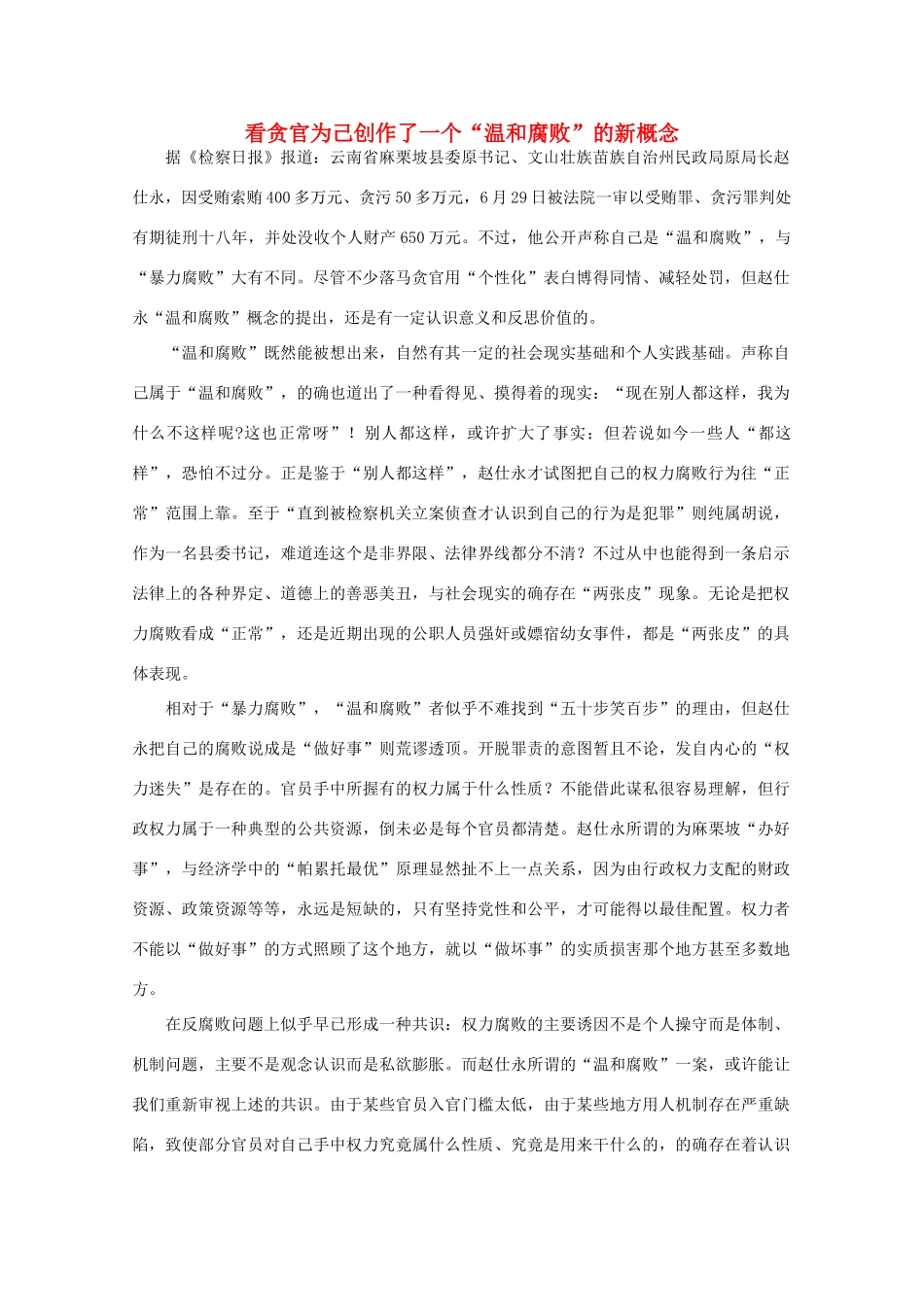 看贪官为己创作了一个“温和腐败”的新概念

据《检察日报》报道：云南省麻栗坡县委原书记、文山壮族苗族自治州民政局原局长赵仕永，因受贿索贿400多万元、贪污50多万元，6月29日被法院一审以受贿罪、贪污罪判处有期徒刑十八年，并处没收个人财产650万元。不过，他公开声称自己是“温和腐败”，与“暴力腐败”大有不同。尽管不少落马贪官用“个性化”表白博得同情、减轻处罚，但赵仕永“温和腐败”概念的提出，还是有一定认识意义和反思价值的。

“温和腐败”既然能被想出来，自然有其一定的社会现实基础和个人实践基础。声称自己属于“温和腐败”，的确也道出了一种看得见、摸得着的现实：“现在别人都这样，我为什么不这样呢?这也正常呀”！别人都这样，或许扩大了事实；但若说如今一些人“都这样”，恐怕不过分。正是鉴于“别人都这样”，赵仕永才试图把自己的权力腐败行为往“正常”范围上靠。至于“直到被检察机关立案侦查才认识到自己的行为是犯罪”则纯属胡说，作为一名县委书记，难道连这个是非界限、法律界线都分不清？不过从中也能得到一条启示法律上的各种界定、道德上的善恶美丑，与社会现实的确存在“两张皮”现象。无论是把权力腐败看成“正常”，还是近期出现的公职人员强奸或嫖宿幼女事件，都是“两张皮”的具体表现。

相对于“暴力腐败”，“温和腐败”者似乎不难找到“五十步笑百步”的理由，但赵仕永把自己的腐败说成是“做好事”则荒谬透顶。开脱罪责的意图暂且不论，发自内心的“权力迷失”是存在的。官员手中所握有的权力属于什么性质？不能借此谋私很容易理解，但行政权力属于一种典型的公共资源，倒未必是每个官员都清楚。赵仕永所谓的为麻栗坡“办好事”，与经济学中的“帕累托最优”原理显然扯不上一点关系，因为由行政权力支配的财政资源、政策资源等等，永远是短缺的，只有坚持党性和公平，才可能得以最佳配置。权力者不能以“做好事”的方式照顾了这个地方，就以“做坏事”的实质损害那个地方甚至多数地方。

在反腐败问题上似乎早已形成一种共识：权力腐败的主要诱因不是个人操守而是体制、机制问题，主要不是观念认识而是私欲膨胀。而赵仕永所谓的“温和腐败”一案，或许能让我们重新审视上述的共识。由于某些官员入官门槛太低，由于某些地方用人机制存在严重缺陷，致使部分官员对自己手中权力究竟属什么性质、究竟是用来干什么的，的确存在着认识